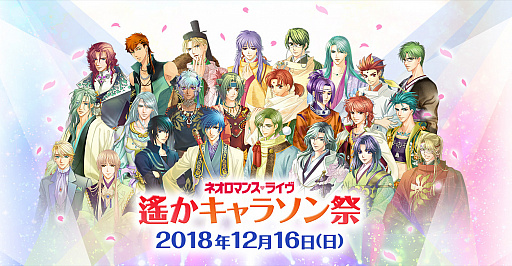 ネオロマンス♥ライヴ
遙かキャラソン祭
2018年12月16日(日)